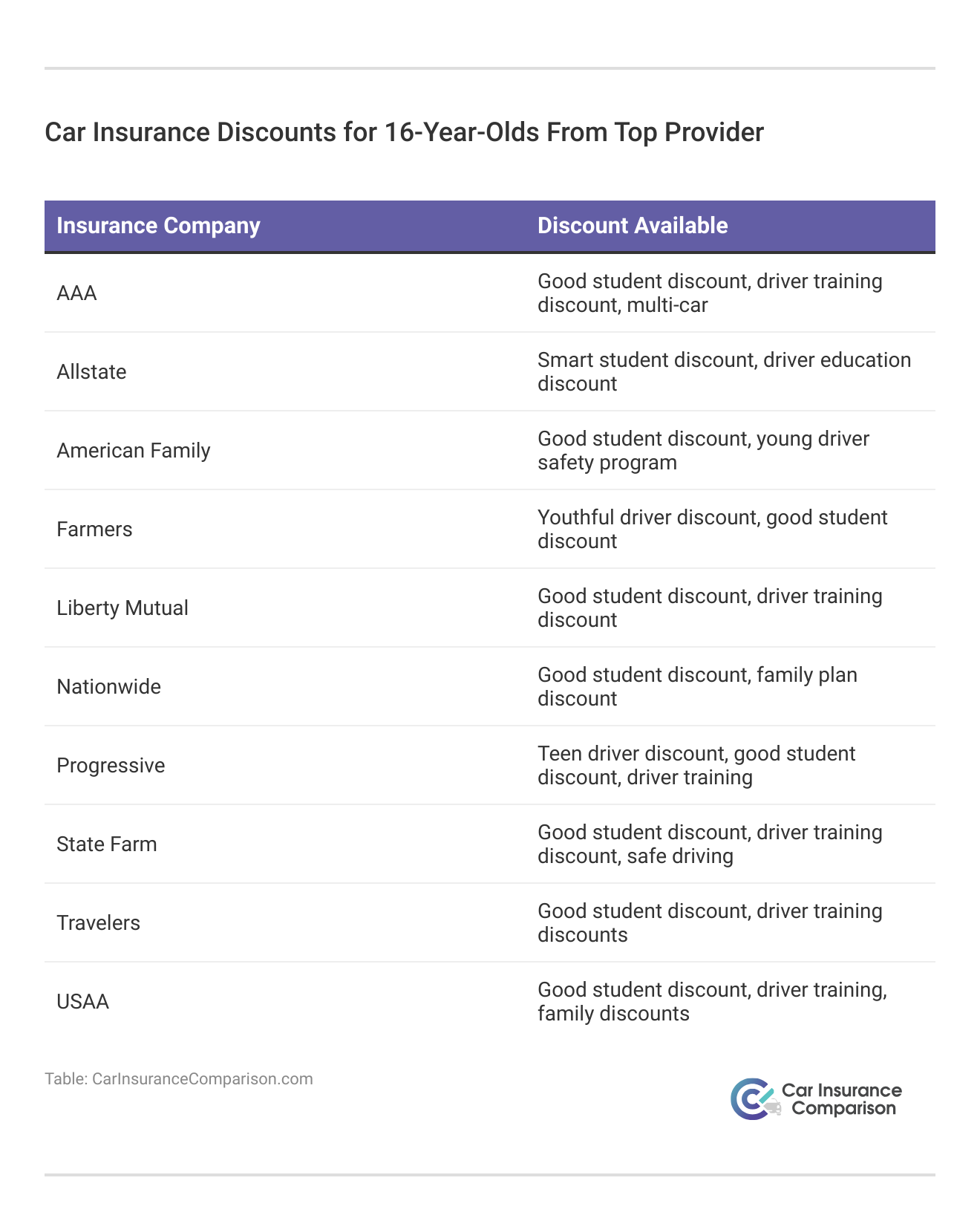 Car Insurance Discounts for 16-Year-Olds From Top Provider

| Insurance Company | Discount Available |
|---|---|
| AAA | Good student discount, driver training discount, multi-car |
| Allstate | Smart student discount, driver education discount |
| American Family | Good student discount, young driver safety program |
| Farmers | Youthful driver discount, good student discount |
| Liberty Mutual | Good student discount, driver training discount |
| Nationwide | Good student discount, family plan discount |
| Progressive | Teen driver discount, good student discount, driver training |
| State Farm | Good student discount, driver training discount, safe driving |
| Travelers | Good student discount, driver training discounts |
| USAA | Good student discount, driver training, family discounts |

Table: CarInsuranceComparison.com

Car Insurance Comparison